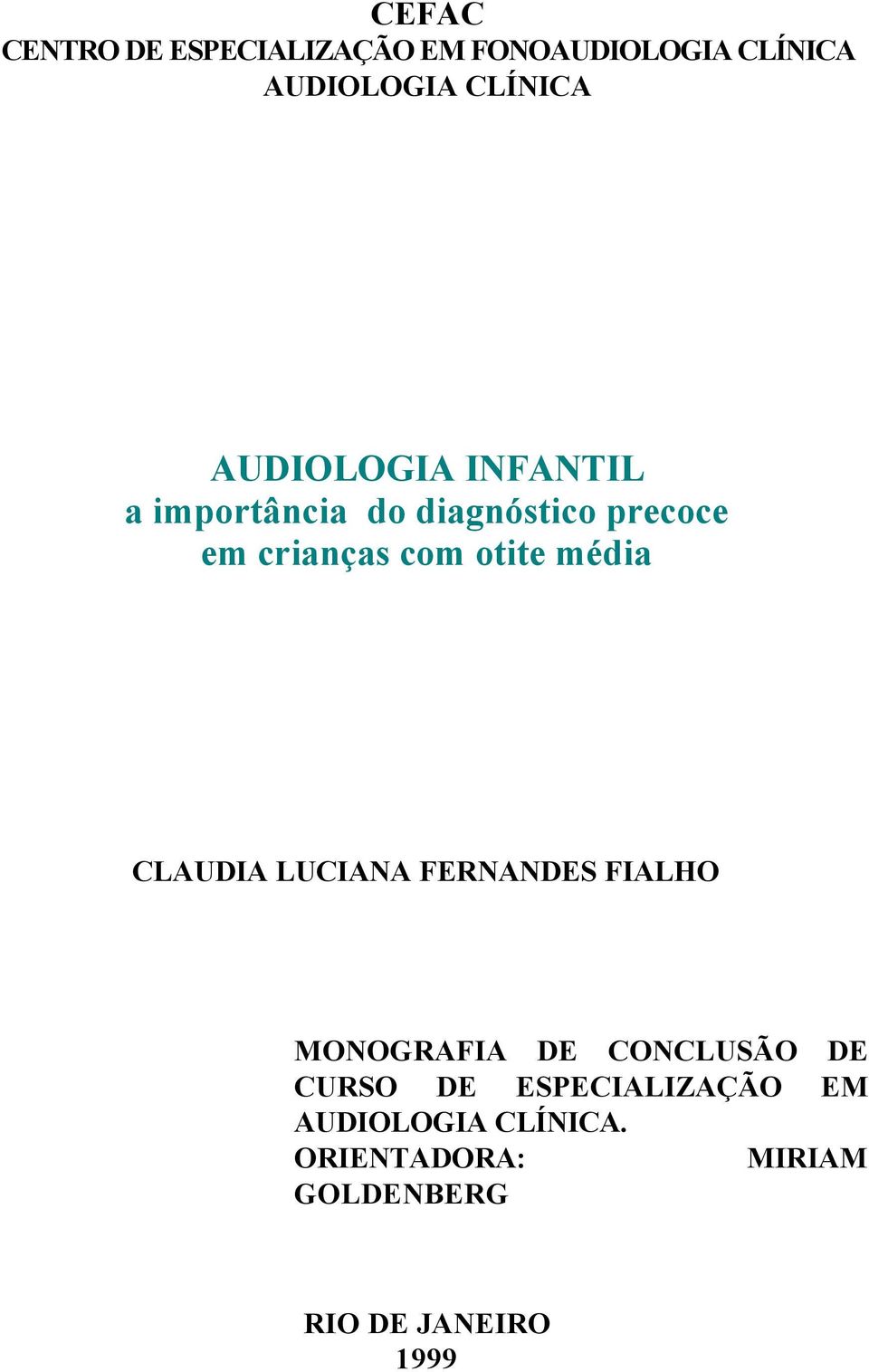 CEFAC
CENTRO DE ESPECIALIZAÇÃO EM FONOAUDIOLOGIA CLÍNICA
AUDIOLOGIA CLÍNICA

AUDIOLOGIA INFANTIL
a importância do diagnóstico precoce
em crianças com otite média

CLAUDIA LUCIANA FERNANDES FIALHO

MONOGRAFIA DE CONCLUSÃO DE CURSO DE ESPECIALIZAÇÃO EM AUDIOLOGIA CLÍNICA.
ORIENTADORA: MIRIAM GOLDENBERG

RIO DE JANEIRO
1999